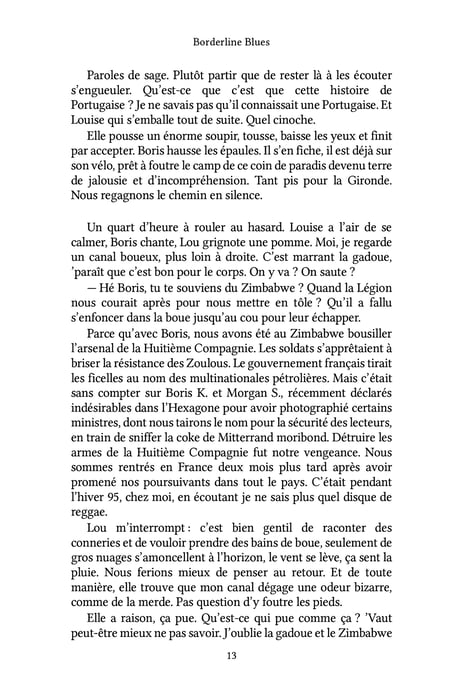 Borderline Blues

Paroles de sage. Plutôt partir que de rester là à les écouter s'engueuler. Qu'est-ce que c'est que cette histoire de Portugaise ? Je ne savais pas qu'il connaissait une Portugaise. Et Louise qui s'emballe tout de suite. Quel cinoche.

Elle pousse un énorme soupir, tousse, baisse les yeux et finit par accepter. Boris hausse les épaules. Il s'en fiche, il est déjà sur son vélo, prêt à foutre le camp de ce coin de paradis devenu terre de jalousie et d'incompréhension. Tant pis pour la Gironde. Nous regagnons le chemin en silence.

Un quart d'heure à rouler au hasard. Louise a l'air de se calmer, Boris chante, Lou grignote une pomme. Moi, je regarde un canal boueux, plus loin à droite. C'est marrant la gadoue, 'paraît que c'est bon pour le corps. On y va ? On saute ?

— Hé Boris, tu te souviens du Zimbabwe ? Quand la Légion nous courait après pour nous mettre en tôle ? Qu'il a fallu s'enfoncer dans la boue jusqu'au cou pour leur échapper.

Parce qu'avec Boris, nous avons été au Zimbabwe bousiller l'arsenal de la Huitième Compagnie. Les soldats s'apprêtaient à briser la résistance des Zoulous. Le gouvernement français tirait les ficelles au nom des multinationales pétrolières. Mais c'était sans compter sur Boris K. et Morgan S., récemment déclarés indésirables dans l'Hexagone pour avoir photographié certains ministres, dont nous tairons le nom pour la sécurité des lecteurs, en train de sniffer la coke de Mitterrand moribond. Détruire les armes de la Huitième Compagnie fut notre vengeance. Nous sommes rentrés en France deux mois plus tard après avoir promené nos poursuivants dans tout le pays. C'était pendant l'hiver 95, chez moi, en écoutant je ne sais plus quel disque de reggae.

Lou m'interrompt : c'est bien gentil de raconter des conneries et de vouloir prendre des bains de boue, seulement de gros nuages s'amoncellent à l'horizon, le vent se lève, ça sent la pluie. Nous ferions mieux de penser au retour. Et de toute manière, elle trouve que mon canal dégage une odeur bizarre, comme de la merde. Pas question d'y foutre les pieds.

Elle a raison, ça pue. Qu'est-ce qui pue comme ça ? 'Vaut peut-être mieux ne pas savoir. J'oublie la gadoue et le Zimbabwe

13